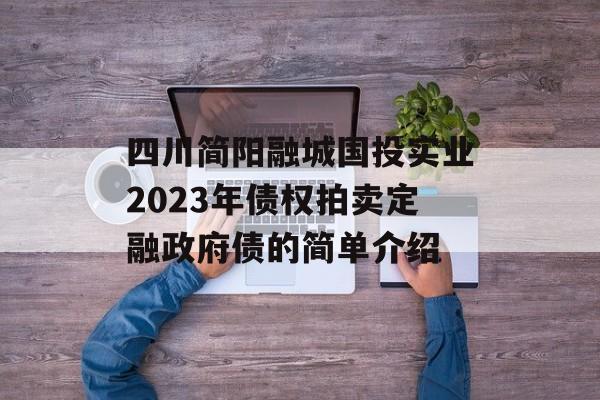 四川简阳融城国投实业2023年债权拍卖定融政府债的简单介绍